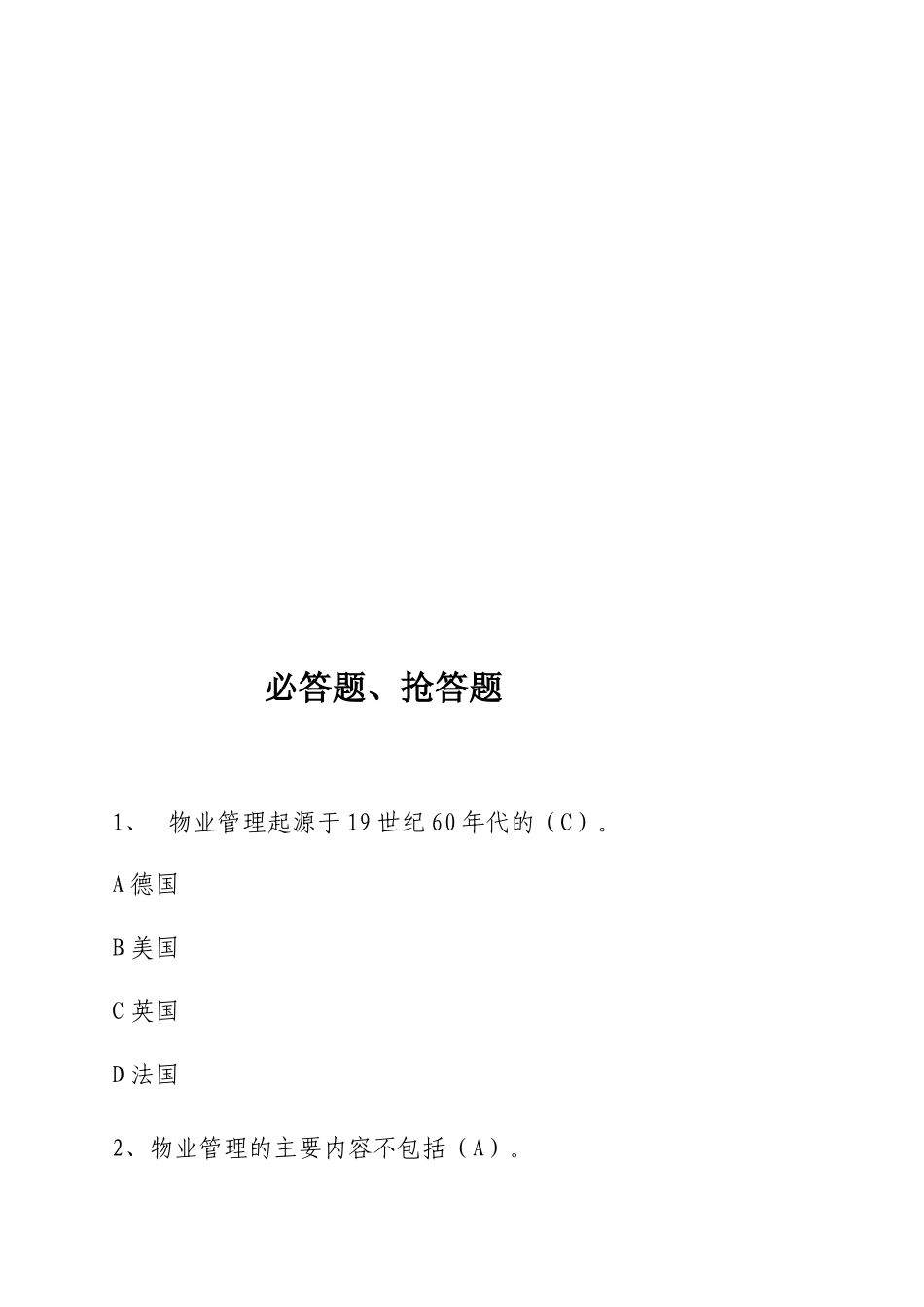 必答题、抢答题

1、 物业管理起源于19世纪60年代的（C）。

A德国

B美国

C英国

D法国

2、物业管理的主要内容不包括（A）。